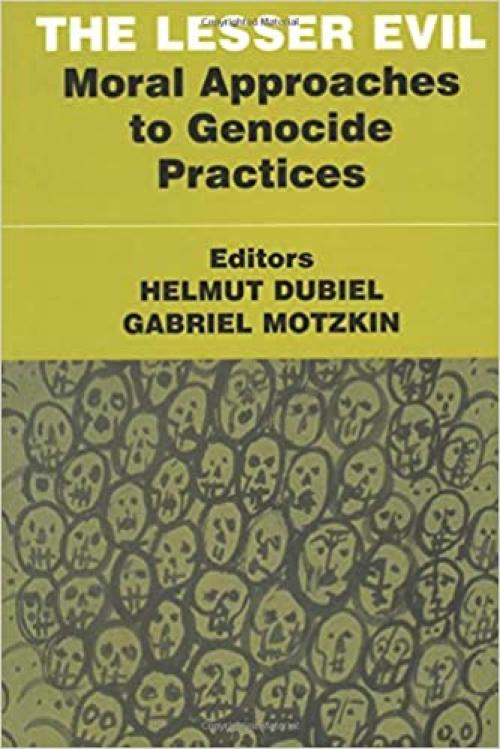 THE LESSER EVIL
Moral Approaches to Genocide Practices

Editors
HELMUT DUBIEL
GABRIEL MOTZKIN